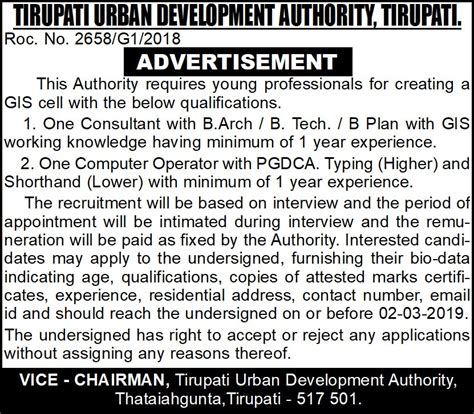 TIRUPATI URBAN DEVELOPMENT AUTHORITY, TIRUPATI.

Roc. No. 2658/G1/2018

ADVERTISEMENT

This Authority requires young professionals for creating a GIS cell with the below qualifications.

1. One Consultant with B.Arch / B. Tech. / B Plan with GIS working knowledge having minimum of 1 year experience.

2. One Computer Operator with PGDCA. Typing (Higher) and Shorthand (Lower) with minimum of 1 year experience.

The recruitment will be based on interview and the period of appointment will be intimated during interview and the remuneration will be paid as fixed by the Authority. Interested candidates may apply to the undersigned, furnishing their bio-data indicating age, qualifications, copies of attested marks certificates, experience, residential address, contact number, email id and should reach the undersigned on or before 02-03-2019.

The undersigned has right to accept or reject any applications without assigning any reasons thereof.

VICE - CHAIRMAN, Tirupati Urban Development Authority, Thataiahgunta,Tirupati - 517 501.